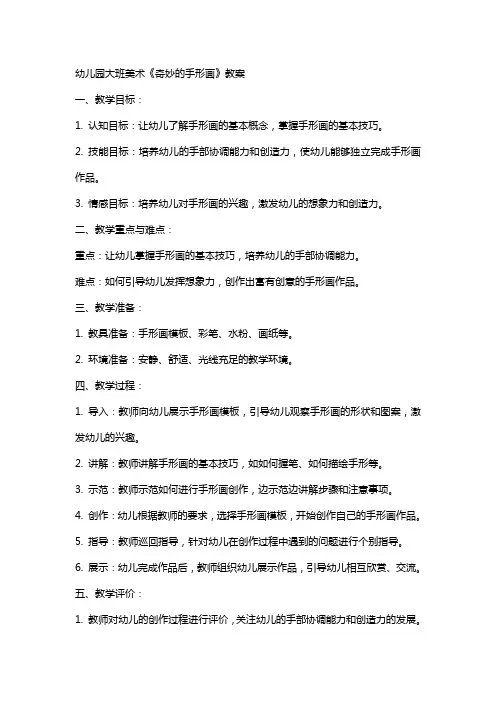 幼儿园大班美术《奇妙的手形画》教案

一、教学目标：

1. 认知目标：让幼儿了解手形画的基本概念，掌握手形画的基本技巧。

2. 技能目标：培养幼儿的手部协调能力和创造力，使幼儿能够独立完成手形画作品。

3. 情感目标：培养幼儿对手形画的兴趣，激发幼儿的想象力和创造力。

二、教学重点与难点：

重点：让幼儿掌握手形画的基本技巧，培养幼儿的手部协调能力。

难点：如何引导幼儿发挥想象力，创作出富有创意的手形画作品。

三、教学准备：

1. 教具准备：手形画模板、彩笔、水粉、画纸等。

2. 环境准备：安静、舒适、光线充足的教学环境。

四、教学过程：

1. 导入：教师向幼儿展示手形画模板，引导幼儿观察手形画的形状和图案，激发幼儿的兴趣。

2. 讲解：教师讲解手形画的基本技巧，如如何握笔、如何描绘手形等。

3. 示范：教师示范如何进行手形画创作，边示范边讲解步骤和注意事项。

4. 创作：幼儿根据教师的要求，选择手形画模板，开始创作自己的手形画作品。

5. 指导：教师巡回指导，针对幼儿在创作过程中遇到的问题进行个别指导。

6. 展示：幼儿完成作品后，教师组织幼儿展示作品，引导幼儿相互欣赏、交流。

五、教学评价：

1. 教师对幼儿的创作过程进行评价，关注幼儿的手部协调能力和创造力的发展。